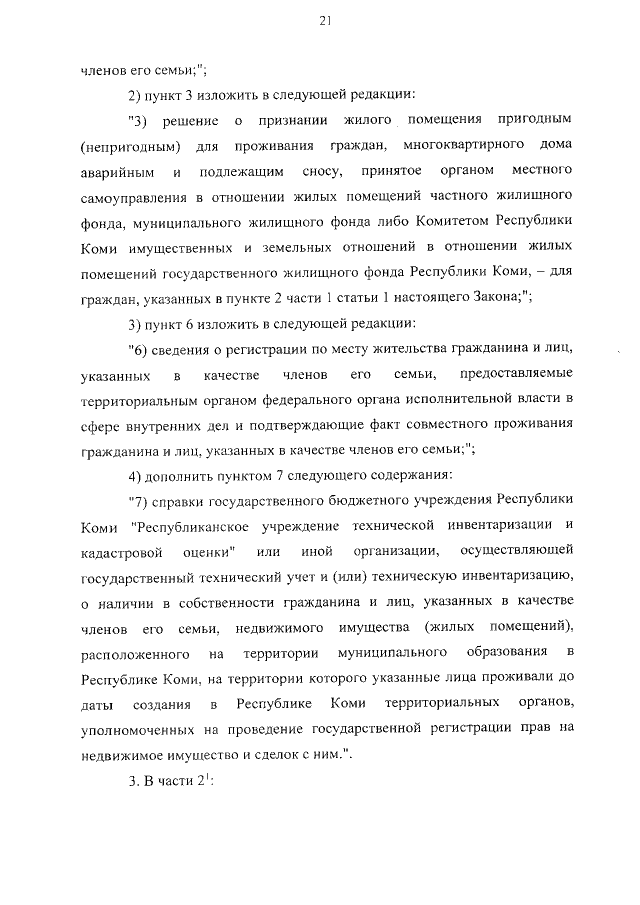 21

членов его семьи;";

2) пункт 3 изложить в следующей редакции:

"3) решение о признании жилого помещения пригодным (непригодным) для проживания граждан, многоквартирного дома аварийным и подлежащим сносу, принятое органом местного самоуправления в отношении жилых помещений частного жилищного фонда, муниципального жилищного фонда либо Комитетом Республики Коми имущественных и земельных отношений в отношении жилых помещений государственного жилищного фонда Республики Коми, – для граждан, указанных в пункте 2 части 1 статьи 1 настоящего Закона;";

3) пункт 6 изложить в следующей редакции:

"6) сведения о регистрации по месту жительства гражданина и лиц, указанных в качестве членов его семьи, предоставляемые территориальным органом федерального органа исполнительной власти в сфере внутренних дел и подтверждающие факт совместного проживания гражданина и лиц, указанных в качестве членов его семьи;";

4) дополнить пунктом 7 следующего содержания:

"7) справки государственного бюджетного учреждения Республики Коми "Республиканское учреждение технической инвентаризации и кадастровой оценки" или иной организации, осуществляющей государственный технический учет и (или) техническую инвентаризацию, о наличии в собственности гражданина и лиц, указанных в качестве членов его семьи, недвижимого имущества (жилых помещений), расположенного на территории муниципального образования в Республике Коми, на территории которого указанные лица проживали до даты создания в Республике Коми территориальных органов, уполномоченных на проведение государственной регистрации прав на недвижимое имущество и сделок с ним.".

3. В части $2^1$: